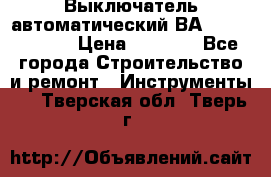 Выключатель автоматический ВА Цена Все города Строительство и ремонт Инструменты Тверская обл Тверь г

http://Объявлений.сайт